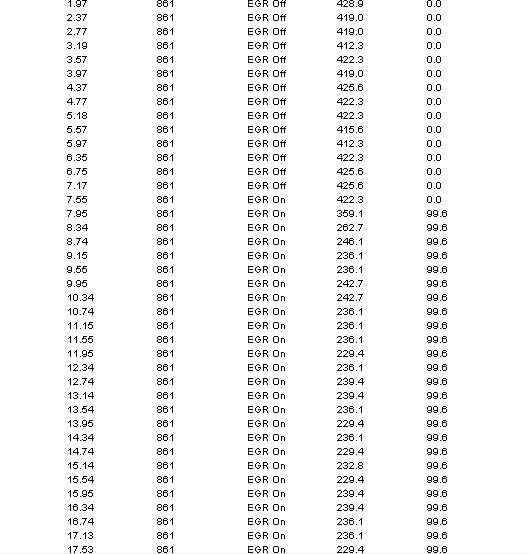 | 1.97 | 861 | EGR Off | 428.9 | 0.0 |
|---|---|---|---|---|
| 2.37 | 861 | EGR Off | 419.0 | 0.0 |
| 2.77 | 861 | EGR Off | 419.0 | 0.0 |
| 3.19 | 861 | EGR Off | 412.3 | 0.0 |
| 3.57 | 861 | EGR Off | 422.3 | 0.0 |
| 3.97 | 861 | EGR Off | 419.0 | 0.0 |
| 4.37 | 861 | EGR Off | 425.6 | 0.0 |
| 4.77 | 861 | EGR Off | 422.3 | 0.0 |
| 5.18 | 861 | EGR Off | 422.3 | 0.0 |
| 5.57 | 861 | EGR Off | 415.6 | 0.0 |
| 5.97 | 861 | EGR Off | 412.3 | 0.0 |
| 6.35 | 861 | EGR Off | 422.3 | 0.0 |
| 6.75 | 861 | EGR Off | 425.6 | 0.0 |
| 7.17 | 861 | EGR Off | 425.6 | 0.0 |
| 7.55 | 861 | EGR On | 422.3 | 0.0 |
| 7.95 | 861 | EGR On | 359.1 | 99.6 |
| 8.34 | 861 | EGR On | 262.7 | 99.6 |
| 8.74 | 861 | EGR On | 246.1 | 99.6 |
| 9.15 | 861 | EGR On | 236.1 | 99.6 |
| 9.55 | 861 | EGR On | 236.1 | 99.6 |
| 9.95 | 861 | EGR On | 242.7 | 99.6 |
| 10.34 | 861 | EGR On | 242.7 | 99.6 |
| 10.74 | 861 | EGR On | 236.1 | 99.6 |
| 11.15 | 861 | EGR On | 236.1 | 99.6 |
| 11.55 | 861 | EGR On | 236.1 | 99.6 |
| 11.95 | 861 | EGR On | 229.4 | 99.6 |
| 12.34 | 861 | EGR On | 236.1 | 99.6 |
| 12.74 | 861 | EGR On | 239.4 | 99.6 |
| 13.14 | 861 | EGR On | 239.4 | 99.6 |
| 13.54 | 861 | EGR On | 236.1 | 99.6 |
| 13.95 | 861 | EGR On | 229.4 | 99.6 |
| 14.34 | 861 | EGR On | 236.1 | 99.6 |
| 14.74 | 861 | EGR On | 229.4 | 99.6 |
| 15.14 | 861 | EGR On | 232.8 | 99.6 |
| 15.54 | 861 | EGR On | 229.4 | 99.6 |
| 15.95 | 861 | EGR On | 239.4 | 99.6 |
| 16.34 | 861 | EGR On | 239.4 | 99.6 |
| 16.74 | 861 | EGR On | 236.1 | 99.6 |
| 17.13 | 861 | EGR On | 236.1 | 99.6 |
| 17.53 | 861 | EGR On | 229.4 | 99.6 |